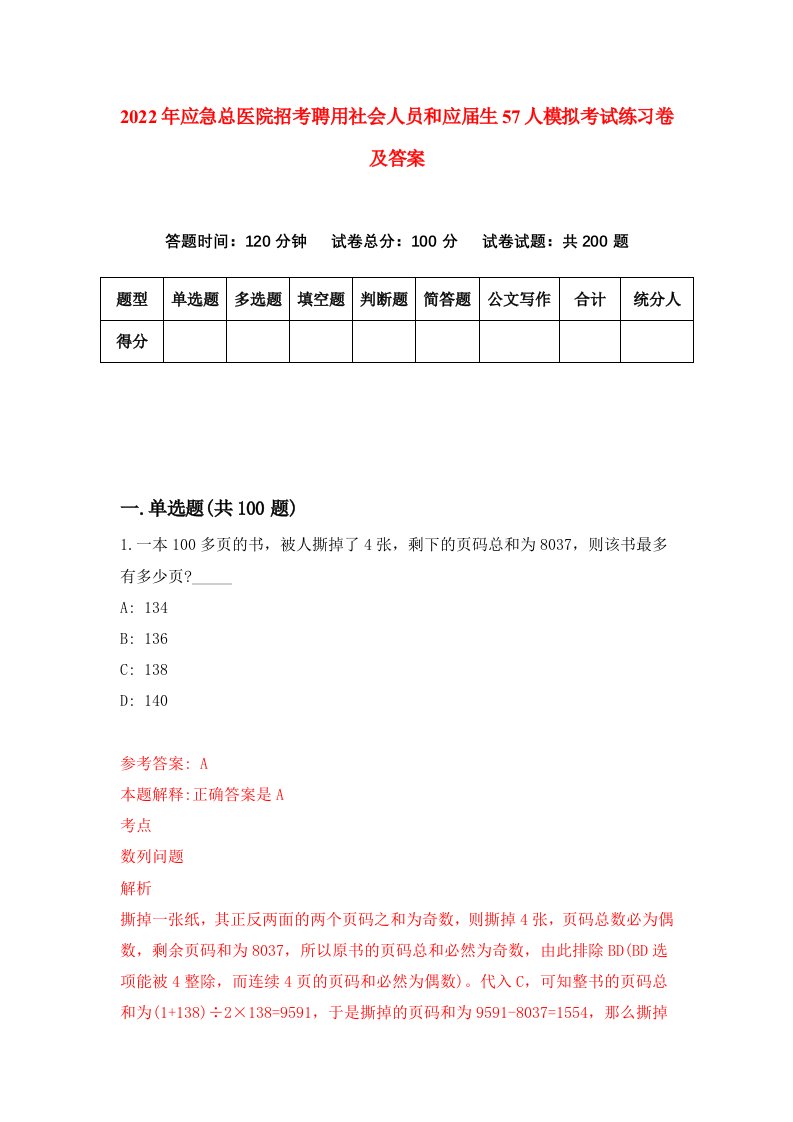 2022年应急总医院招考聘用社会人员和应届生57人模拟考试练习卷及答案

答题时间：120分钟　试卷总分：100分　试卷试题：共200题

| 题型 | 单选题 | 多选题 | 填空题 | 判断题 | 简答题 | 公文写作 | 合计 | 统分人 |
|---|---|---|---|---|---|---|---|---|
| 得分 | | | | | | | | |

一.单选题(共100题)

1.一本100多页的书，被人撕掉了4张，剩下的页码总和为8037，则该书最多有多少页?_____

A: 134

B: 136

C: 138

D: 140

参考答案: A

本题解释:正确答案是A

考点

数列问题

解析

撕掉一张纸，其正反两面的两个页码之和为奇数，则撕掉4张，页码总数必为偶数，剩余页码和为8037，所以原书的页码总和必然为奇数，由此排除BD(BD选项能被4整除，而连续4页的页码和必然为偶数)。代入C，可知整书的页码总和为(1+138)÷2×138=9591，于是撕掉的页码和为9591-8037=1554，那么撕掉